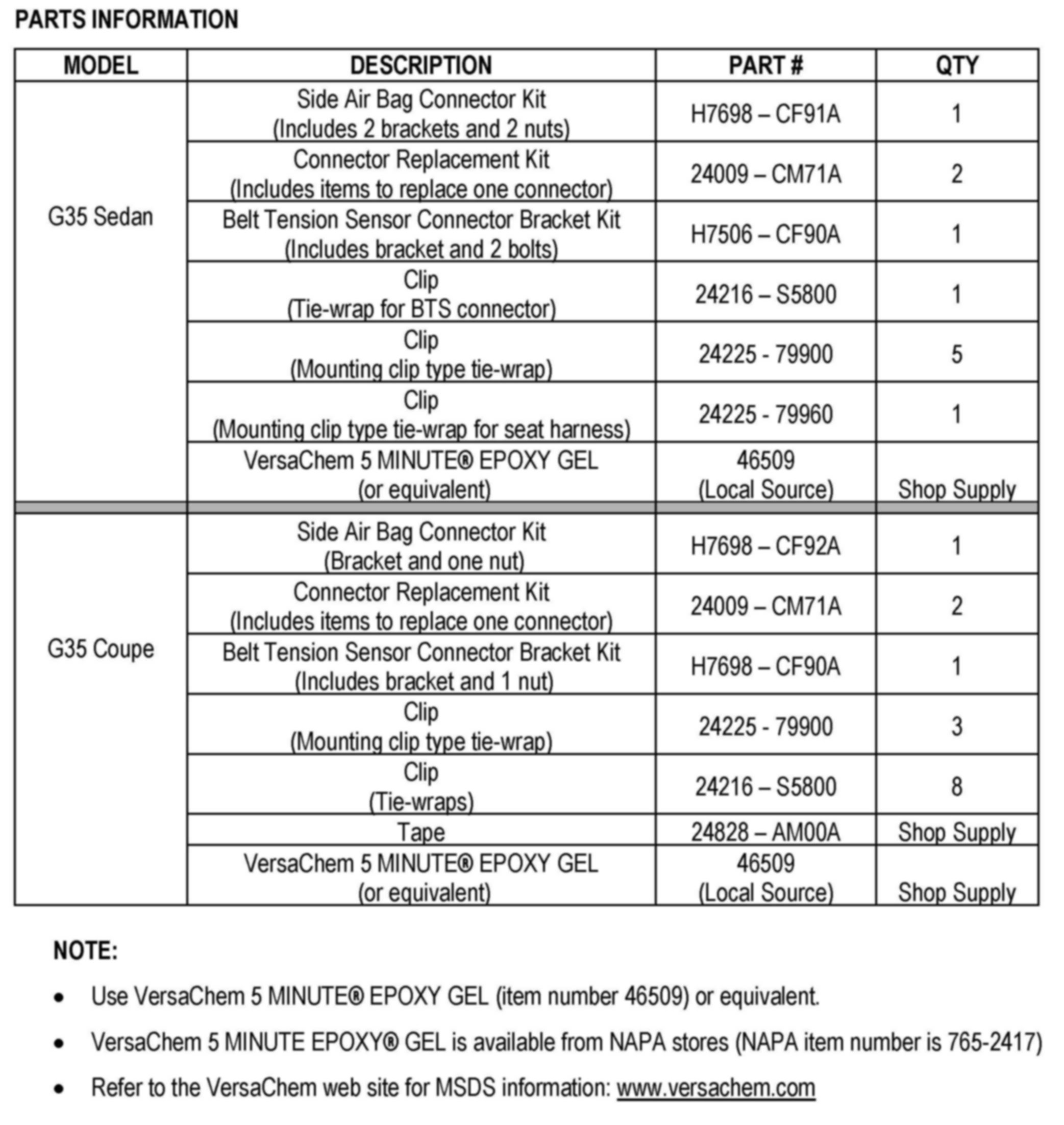 PARTS INFORMATION

| MODEL | DESCRIPTION | PART # | QTY |
|---|---|---|---|
| G35 Sedan | Side Air Bag Connector Kit (Includes 2 brackets and 2 nuts) | H7698 – CF91A | 1 |
| | Connector Replacement Kit (Includes items to replace one connector) | 24009 – CM71A | 2 |
| | Belt Tension Sensor Connector Bracket Kit (Includes bracket and 2 bolts) | H7506 – CF90A | 1 |
| | Clip (Tie-wrap for BTS connector) | 24216 – S5800 | 1 |
| | Clip (Mounting clip type tie-wrap) | 24225 - 79900 | 5 |
| | Clip (Mounting clip type tie-wrap for seat harness) | 24225 - 79960 | 1 |
| | VersaChem 5 MINUTE® EPOXY GEL (or equivalent) | 46509 (Local Source) | Shop Supply |
| G35 Coupe | Side Air Bag Connector Kit (Bracket and one nut) | H7698 – CF92A | 1 |
| | Connector Replacement Kit (Includes items to replace one connector) | 24009 – CM71A | 2 |
| | Belt Tension Sensor Connector Bracket Kit (Includes bracket and 1 nut) | H7698 – CF90A | 1 |
| | Clip (Mounting clip type tie-wrap) | 24225 - 79900 | 3 |
| | Clip (Tie-wraps) | 24216 – S5800 | 8 |
| | Tape | 24828 – AM00A | Shop Supply |
| | VersaChem 5 MINUTE® EPOXY GEL (or equivalent) | 46509 (Local Source) | Shop Supply |

NOTE:

• Use VersaChem 5 MINUTE® EPOXY GEL (item number 46509) or equivalent.

• VersaChem 5 MINUTE EPOXY® GEL is available from NAPA stores (NAPA item number is 765-2417)

• Refer to the VersaChem web site for MSDS information: www.versachem.com